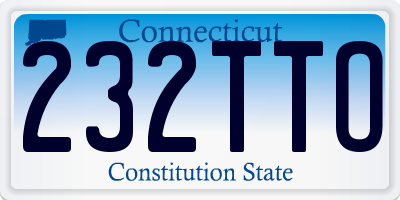 Connecticut
232TTO
Constitution State